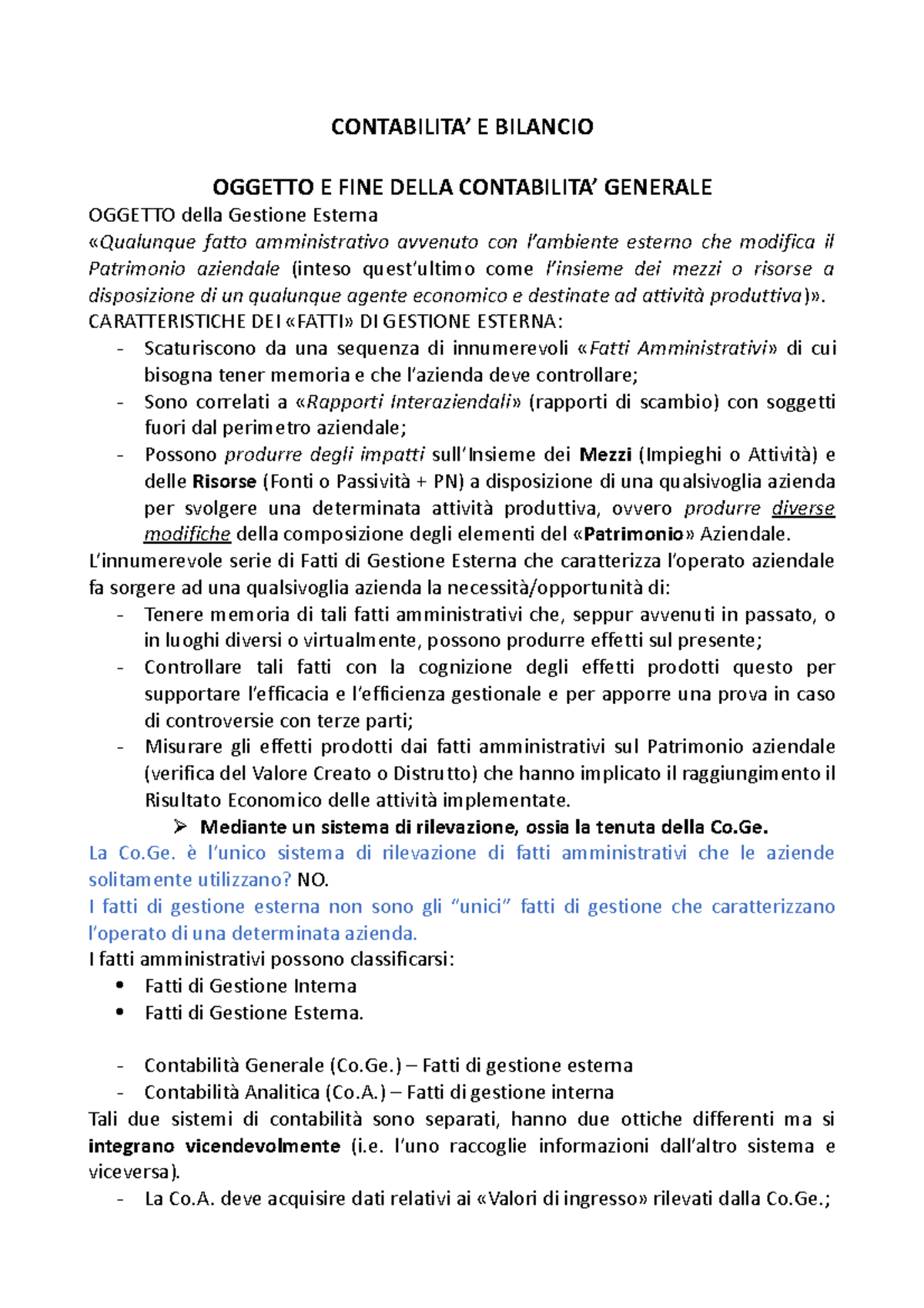 CONTABILITA' E BILANCIO

OGGETTO E FINE DELLA CONTABILITA' GENERALE

OGGETTO della Gestione Esterna
«Qualunque fatto amministrativo avvenuto con l'ambiente esterno che modifica il Patrimonio aziendale (inteso quest'ultimo come l'insieme dei mezzi o risorse a disposizione di un qualunque agente economico e destinate ad attività produttiva)».
CARATTERISTICHE DEI «FATTI» DI GESTIONE ESTERNA:
- Scaturiscono da una sequenza di innumerevoli «Fatti Amministrativi» di cui bisogna tener memoria e che l'azienda deve controllare;
- Sono correlati a «Rapporti Interaziendali» (rapporti di scambio) con soggetti fuori dal perimetro aziendale;
- Possono produrre degli impatti sull'Insieme dei Mezzi (Impieghi o Attività) e delle Risorse (Fonti o Passività + PN) a disposizione di una qualsivoglia azienda per svolgere una determinata attività produttiva, ovvero produrre diverse modifiche della composizione degli elementi del «Patrimonio» Aziendale.

L'innumerevole serie di Fatti di Gestione Esterna che caratterizza l'operato aziendale fa sorgere ad una qualsivoglia azienda la necessità/opportunità di:
- Tenere memoria di tali fatti amministrativi che, seppur avvenuti in passato, o in luoghi diversi o virtualmente, possono produrre effetti sul presente;
- Controllare tali fatti con la cognizione degli effetti prodotti questo per supportare l'efficacia e l'efficienza gestionale e per apporre una prova in caso di controversie con terze parti;
- Misurare gli effetti prodotti dai fatti amministrativi sul Patrimonio aziendale (verifica del Valore Creato o Distrutto) che hanno implicato il raggiungimento il Risultato Economico delle attività implementate.
➢ Mediante un sistema di rilevazione, ossia la tenuta della Co.Ge.

La Co.Ge. è l'unico sistema di rilevazione di fatti amministrativi che le aziende solitamente utilizzano? NO.
I fatti di gestione esterna non sono gli "unici" fatti di gestione che caratterizzano l'operato di una determinata azienda.
I fatti amministrativi possono classificarsi:
• Fatti di Gestione Interna
• Fatti di Gestione Esterna.

- Contabilità Generale (Co.Ge.) – Fatti di gestione esterna
- Contabilità Analitica (Co.A.) – Fatti di gestione interna

Tali due sistemi di contabilità sono separati, hanno due ottiche differenti ma si integrano vicendevolmente (i.e. l'uno raccoglie informazioni dall'altro sistema e viceversa).
- La Co.A. deve acquisire dati relativi ai «Valori di ingresso» rilevati dalla Co.Ge.;